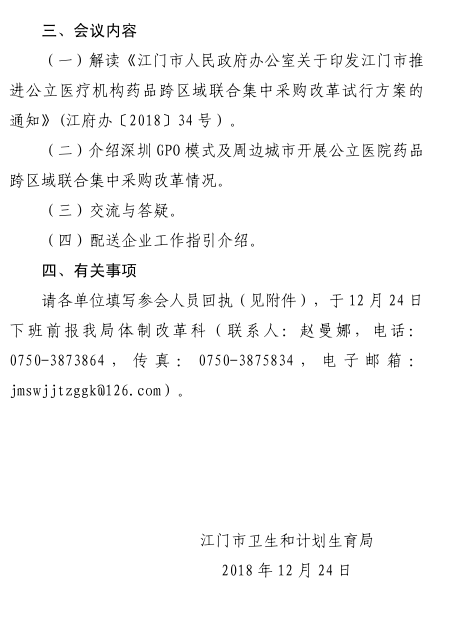 三、会议内容

（一）解读《江门市人民政府办公室关于印发江门市推进公立医疗机构药品跨区域联合集中采购改革试行方案的通知》（江府办〔2018〕34号）。

（二）介绍深圳GPO模式及周边城市开展公立医院药品跨区域联合集中采购改革情况。

（三）交流与答疑。

（四）配送企业工作指引介绍。

四、有关事项

请各单位填写参会人员回执（见附件），于12月24日下班前报我局体制改革科（联系人：赵曼娜，电话：0750-3873864，传真：0750-3875834，电子邮箱：jmswjjtzggk@126.com）。

江门市卫生和计划生育局
2018年12月24日